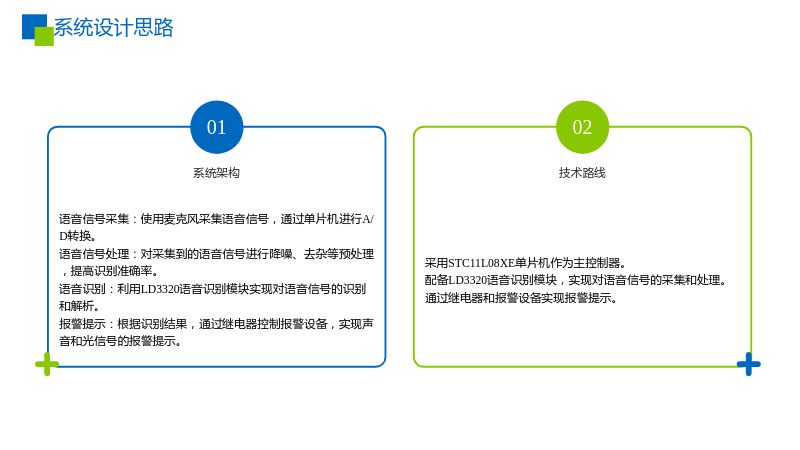 系统设计思路

01

系统架构

语音信号采集：使用麦克风采集语音信号，通过单片机进行A/D转换。

语音信号处理：对采集到的语音信号进行降噪、去杂等预处理，提高识别准确率。

语音识别：利用LD3320语音识别模块实现对语音信号的识别和解析。

报警提示：根据识别结果，通过继电器控制报警设备，实现声音和光信号的报警提示。

02

技术路线

采用STC11L08XE单片机作为主控制器。

配备LD3320语音识别模块，实现对语音信号的采集和处理。

通过继电器和报警设备实现报警提示。